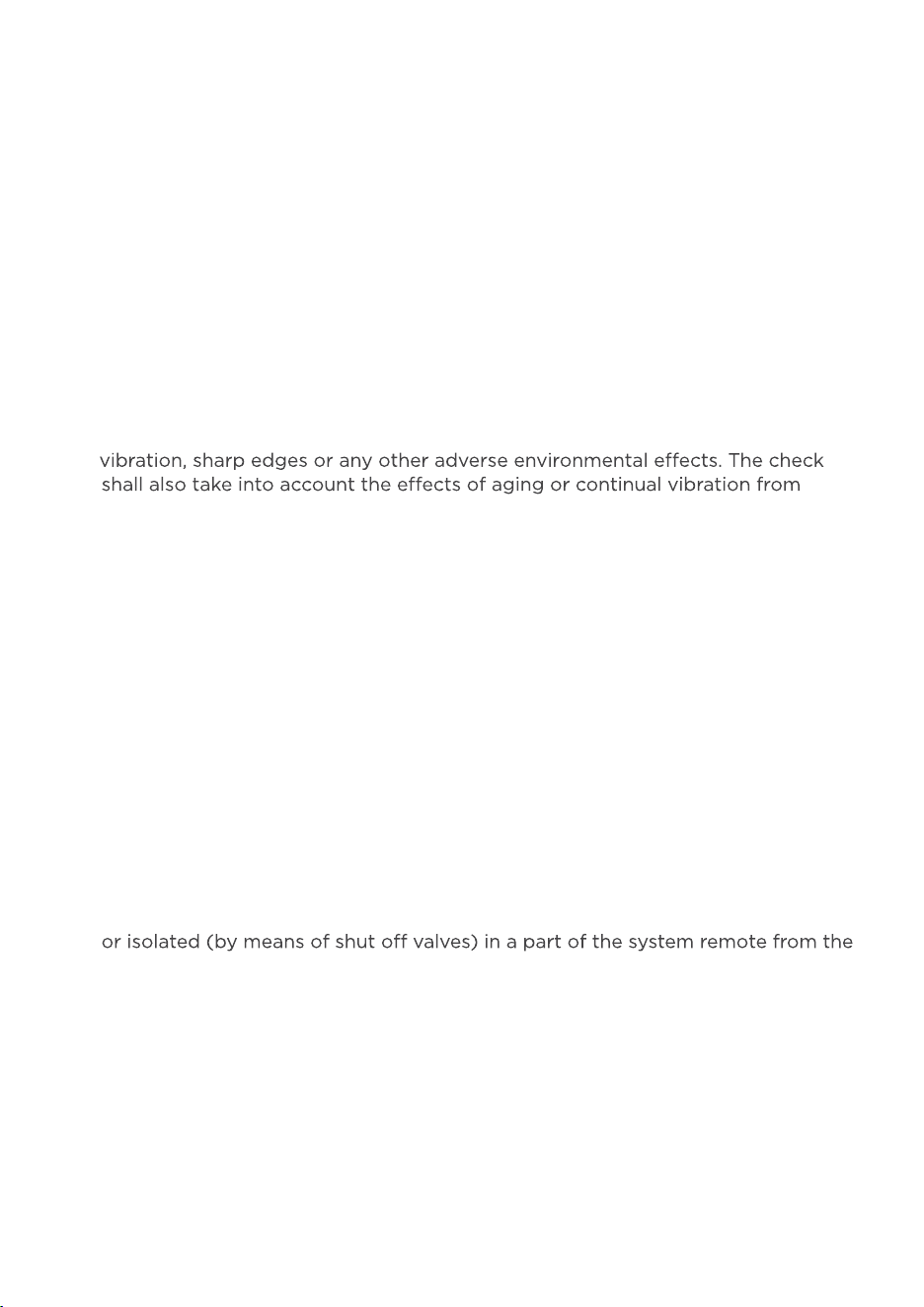 vibration, sharp edges or any other adverse environmental effects. The check shall also take into account the effects of aging or continual vibration from

or isolated (by means of shut off valves) in a part of the system remote from the